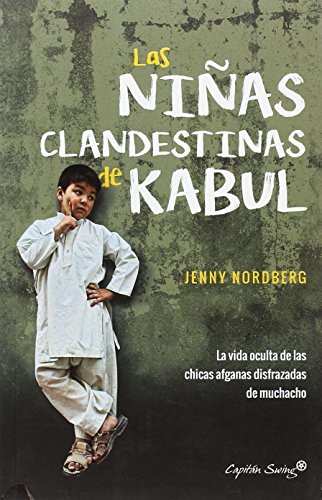 Las NIÑAS CLANDESTINAS de KABUL

JENNY NORDBERG

La vida oculta de las chicas afganas disfrazadas de muchacho

Capitán Swing